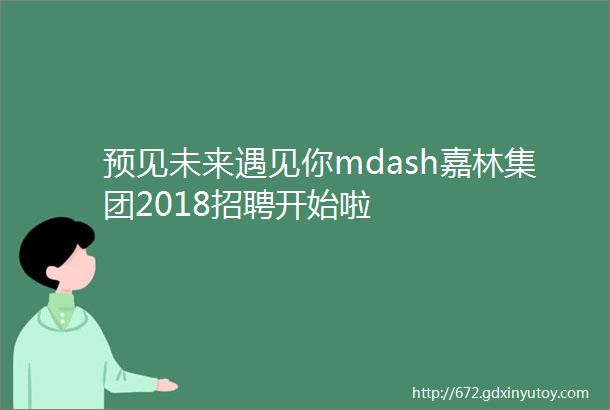 预见未来遇见你mdash嘉林集团2018招聘开始啦

http://672.gdxinyutoy.com